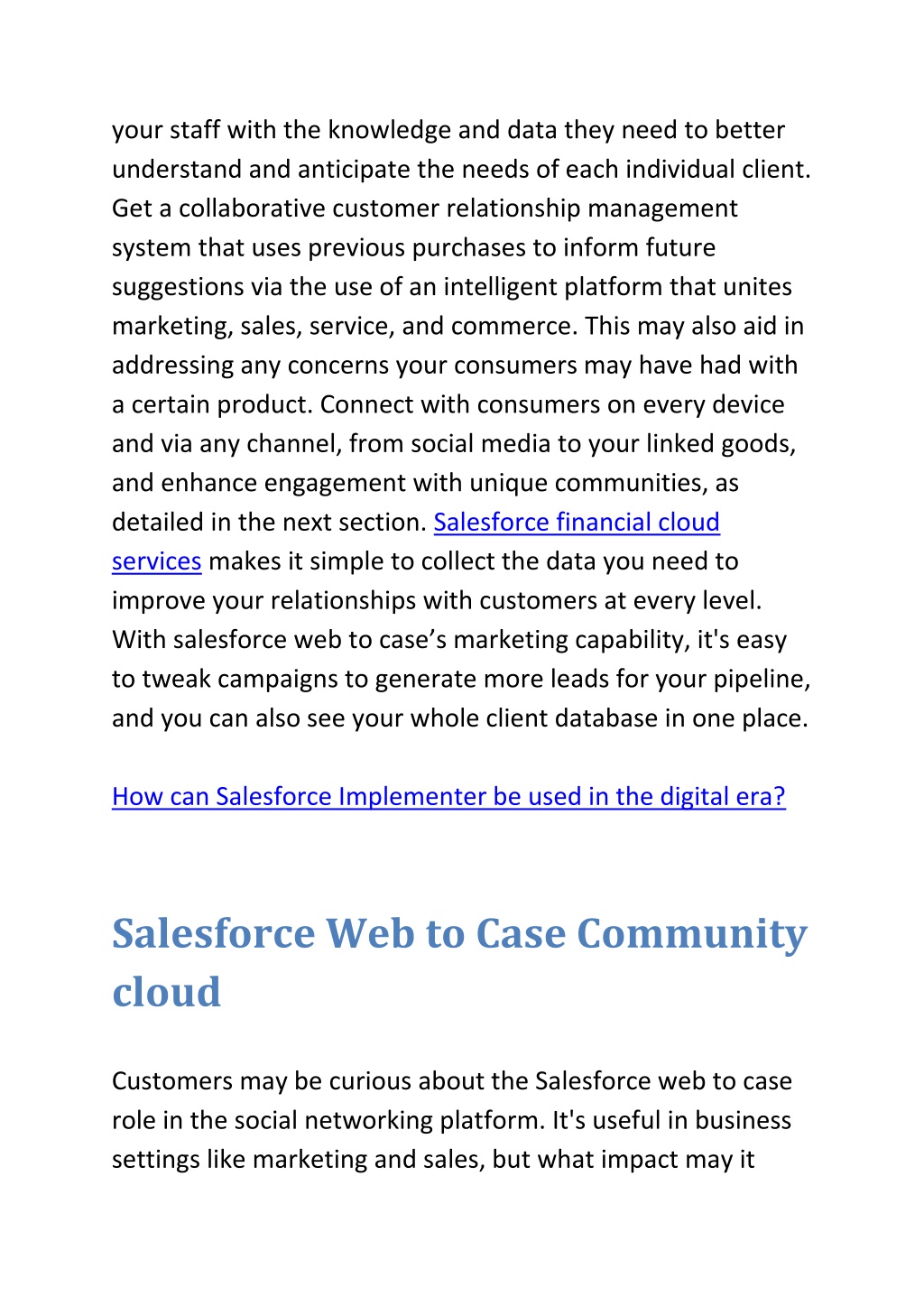 your staff with the knowledge and data they need to better understand and anticipate the needs of each individual client. Get a collaborative customer relationship management system that uses previous purchases to inform future suggestions via the use of an intelligent platform that unites marketing, sales, service, and commerce. This may also aid in addressing any concerns your consumers may have had with a certain product. Connect with consumers on every device and via any channel, from social media to your linked goods, and enhance engagement with unique communities, as detailed in the next section. Salesforce financial cloud services makes it simple to collect the data you need to improve your relationships with customers at every level. With salesforce web to case’s marketing capability, it's easy to tweak campaigns to generate more leads for your pipeline, and you can also see your whole client database in one place.

How can Salesforce Implementer be used in the digital era?

Salesforce Web to Case Community cloud

Customers may be curious about the Salesforce web to case role in the social networking platform. It's useful in business settings like marketing and sales, but what impact may it